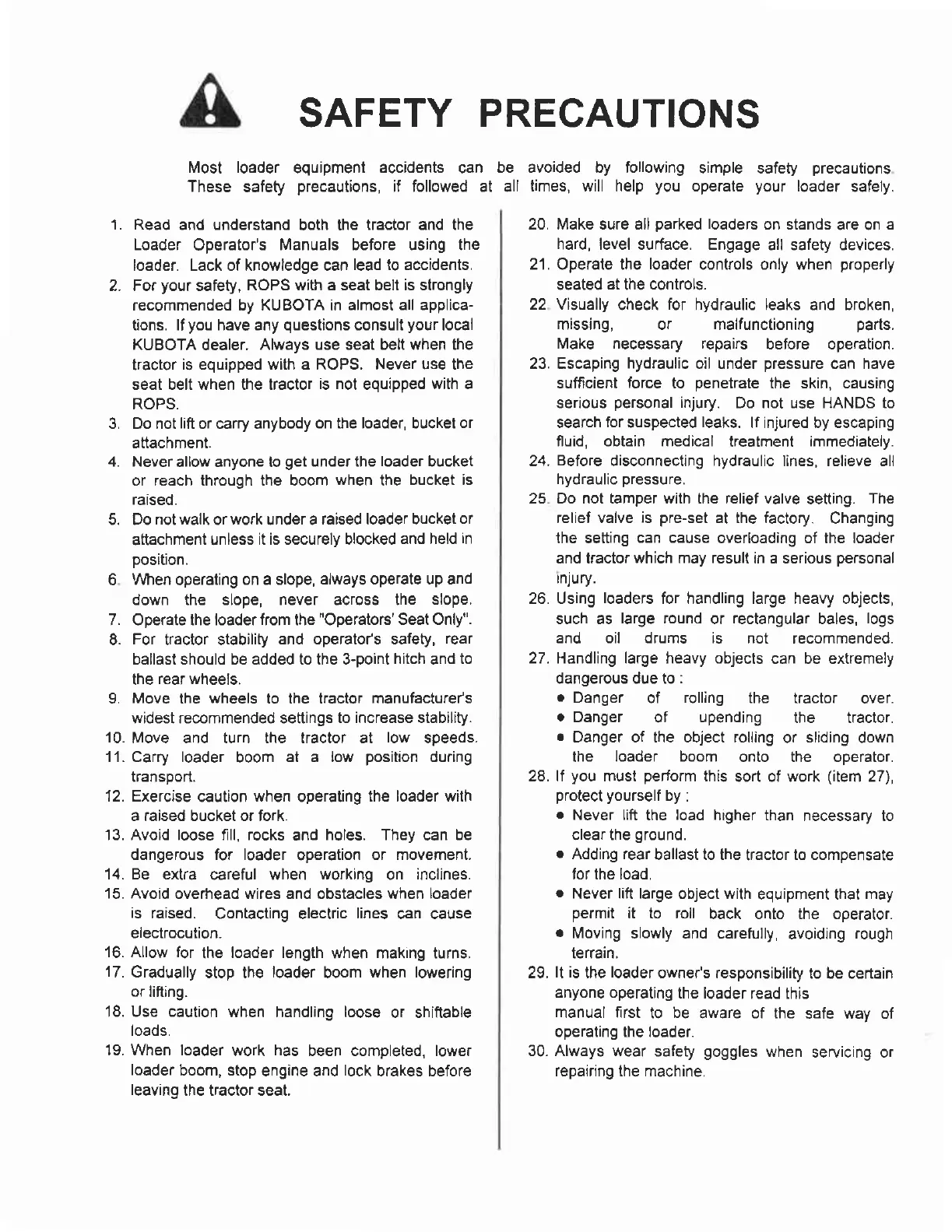 SAFETY PRECAUTIONS

Most loader equipment accidents can be avoided by following simple safety precautions. These safety precautions, if followed at all times, will help you operate your loader safely.

1. Read and understand both the tractor and the Loader Operator's Manuals before using the loader. Lack of knowledge can lead to accidents.
2. For your safety, ROPS with a seat belt is strongly recommended by KUBOTA in almost all applications. If you have any questions consult your local KUBOTA dealer. Always use seat belt when the tractor is equipped with a ROPS. Never use the seat belt when the tractor is not equipped with a ROPS.
3. Do not lift or carry anybody on the loader, bucket or attachment.
4. Never allow anyone to get under the loader bucket or reach through the boom when the bucket is raised.
5. Do not walk or work under a raised loader bucket or attachment unless it is securely blocked and held in position.
6. When operating on a slope, always operate up and down the slope, never across the slope.
7. Operate the loader from the "Operators' Seat Only".
8. For tractor stability and operator's safety, rear ballast should be added to the 3-point hitch and to the rear wheels.
9. Move the wheels to the tractor manufacturer's widest recommended settings to increase stability.
10. Move and turn the tractor at low speeds.
11. Carry loader boom at a low position during transport.
12. Exercise caution when operating the loader with a raised bucket or fork.
13. Avoid loose fill, rocks and holes. They can be dangerous for loader operation or movement.
14. Be extra careful when working on inclines.
15. Avoid overhead wires and obstacles when loader is raised. Contacting electric lines can cause electrocution.
16. Allow for the loader length when making turns.
17. Gradually stop the loader boom when lowering or lifting.
18. Use caution when handling loose or shiftable loads.
19. When loader work has been completed, lower loader boom, stop engine and lock brakes before leaving the tractor seat.
20. Make sure all parked loaders on stands are on a hard, level surface. Engage all safety devices.
21. Operate the loader controls only when properly seated at the controls.
22. Visually check for hydraulic leaks and broken, missing, or malfunctioning parts. Make necessary repairs before operation.
23. Escaping hydraulic oil under pressure can have sufficient force to penetrate the skin, causing serious personal injury. Do not use HANDS to search for suspected leaks. If injured by escaping fluid, obtain medical treatment immediately.
24. Before disconnecting hydraulic lines, relieve all hydraulic pressure.
25. Do not tamper with the relief valve setting. The relief valve is pre-set at the factory. Changing the setting can cause overloading of the loader and tractor which may result in a serious personal injury.
26. Using loaders for handling large heavy objects, such as large round or rectangular bales, logs and oil drums is not recommended.
27. Handling large heavy objects can be extremely dangerous due to :
• Danger of rolling the tractor over.
• Danger of upending the tractor.
• Danger of the object rolling or sliding down the loader boom onto the operator.
28. If you must perform this sort of work (item 27), protect yourself by :
• Never lift the load higher than necessary to clear the ground.
• Adding rear ballast to the tractor to compensate for the load.
• Never lift large object with equipment that may permit it to roll back onto the operator.
• Moving slowly and carefully, avoiding rough terrain.
29. It is the loader owner's responsibility to be certain anyone operating the loader read this manual first to be aware of the safe way of operating the loader.
30. Always wear safety goggles when servicing or repairing the machine.